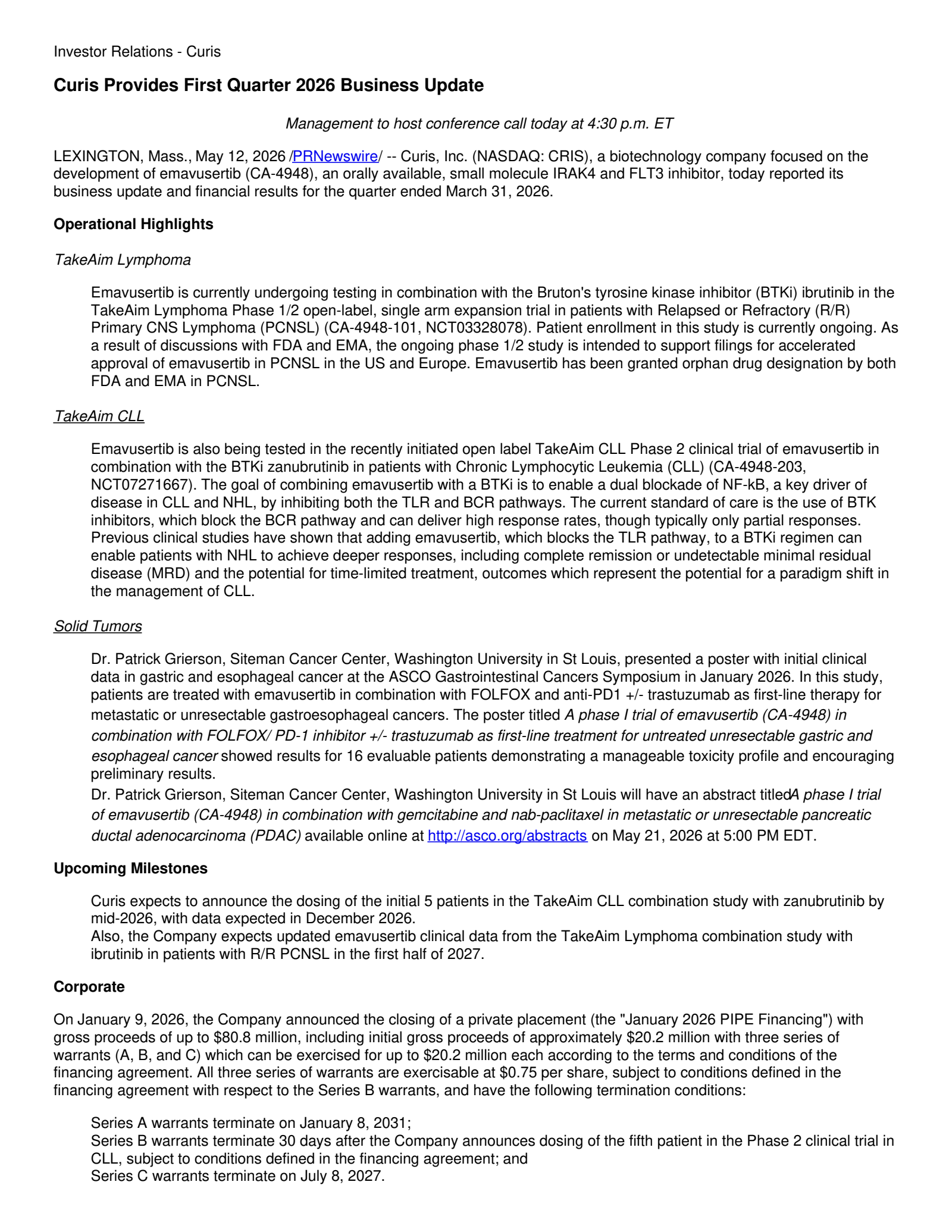 Investor Relations - Curis

Curis Provides First Quarter 2026 Business Update

Management to host conference call today at 4:30 p.m. ET

LEXINGTON, Mass., May 12, 2026 /PRNewswire/ -- Curis, Inc. (NASDAQ: CRIS), a biotechnology company focused on the development of emavusertib (CA-4948), an orally available, small molecule IRAK4 and FLT3 inhibitor, today reported its business update and financial results for the quarter ended March 31, 2026.

Operational Highlights

TakeAim Lymphoma

Emavusertib is currently undergoing testing in combination with the Bruton's tyrosine kinase inhibitor (BTKi) ibrutinib in the TakeAim Lymphoma Phase 1/2 open-label, single arm expansion trial in patients with Relapsed or Refractory (R/R) Primary CNS Lymphoma (PCNSL) (CA-4948-101, NCT03328078). Patient enrollment in this study is currently ongoing. As a result of discussions with FDA and EMA, the ongoing phase 1/2 study is intended to support filings for accelerated approval of emavusertib in PCNSL in the US and Europe. Emavusertib has been granted orphan drug designation by both FDA and EMA in PCNSL.

TakeAim CLL

Emavusertib is also being tested in the recently initiated open label TakeAim CLL Phase 2 clinical trial of emavusertib in combination with the BTKi zanubrutinib in patients with Chronic Lymphocytic Leukemia (CLL) (CA-4948-203, NCT07271667). The goal of combining emavusertib with a BTKi is to enable a dual blockade of NF-kB, a key driver of disease in CLL and NHL, by inhibiting both the TLR and BCR pathways. The current standard of care is the use of BTK inhibitors, which block the BCR pathway and can deliver high response rates, though typically only partial responses. Previous clinical studies have shown that adding emavusertib, which blocks the TLR pathway, to a BTKi regimen can enable patients with NHL to achieve deeper responses, including complete remission or undetectable minimal residual disease (MRD) and the potential for time-limited treatment, outcomes which represent the potential for a paradigm shift in the management of CLL.

Solid Tumors

Dr. Patrick Grierson, Siteman Cancer Center, Washington University in St Louis, presented a poster with initial clinical data in gastric and esophageal cancer at the ASCO Gastrointestinal Cancers Symposium in January 2026. In this study, patients are treated with emavusertib in combination with FOLFOX and anti-PD1 +/- trastuzumab as first-line therapy for metastatic or unresectable gastroesophageal cancers. The poster titled A phase I trial of emavusertib (CA-4948) in combination with FOLFOX/ PD-1 inhibitor +/- trastuzumab as first-line treatment for untreated unresectable gastric and esophageal cancer showed results for 16 evaluable patients demonstrating a manageable toxicity profile and encouraging preliminary results.
Dr. Patrick Grierson, Siteman Cancer Center, Washington University in St Louis will have an abstract titledA phase I trial of emavusertib (CA-4948) in combination with gemcitabine and nab-paclitaxel in metastatic or unresectable pancreatic ductal adenocarcinoma (PDAC) available online at http://asco.org/abstracts on May 21, 2026 at 5:00 PM EDT.

Upcoming Milestones

Curis expects to announce the dosing of the initial 5 patients in the TakeAim CLL combination study with zanubrutinib by mid-2026, with data expected in December 2026.
Also, the Company expects updated emavusertib clinical data from the TakeAim Lymphoma combination study with ibrutinib in patients with R/R PCNSL in the first half of 2027.

Corporate

On January 9, 2026, the Company announced the closing of a private placement (the "January 2026 PIPE Financing") with gross proceeds of up to $80.8 million, including initial gross proceeds of approximately $20.2 million with three series of warrants (A, B, and C) which can be exercised for up to $20.2 million each according to the terms and conditions of the financing agreement. All three series of warrants are exercisable at $0.75 per share, subject to conditions defined in the financing agreement with respect to the Series B warrants, and have the following termination conditions:

Series A warrants terminate on January 8, 2031;
Series B warrants terminate 30 days after the Company announces dosing of the fifth patient in the Phase 2 clinical trial in CLL, subject to conditions defined in the financing agreement; and
Series C warrants terminate on July 8, 2027.